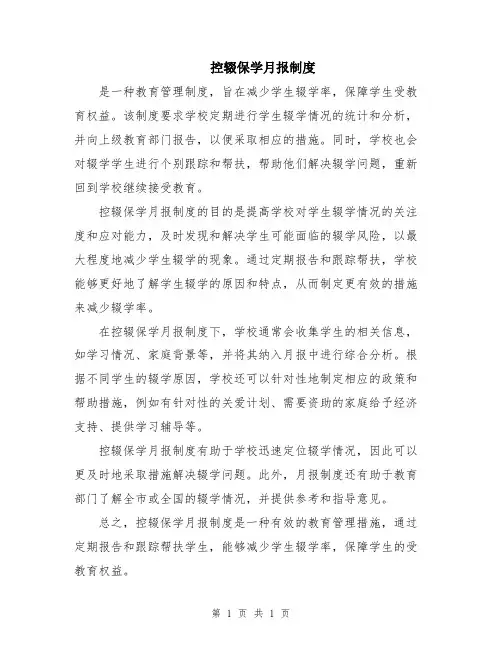 控辍保学月报制度

是一种教育管理制度，旨在减少学生辍学率，保障学生受教育权益。该制度要求学校定期进行学生辍学情况的统计和分析，并向上级教育部门报告，以便采取相应的措施。同时，学校也会对辍学学生进行个别跟踪和帮扶，帮助他们解决辍学问题，重新回到学校继续接受教育。

控辍保学月报制度的目的是提高学校对学生辍学情况的关注度和应对能力，及时发现和解决学生可能面临的辍学风险，以最大程度地减少学生辍学的现象。通过定期报告和跟踪帮扶，学校能够更好地了解学生辍学的原因和特点，从而制定更有效的措施来减少辍学率。

在控辍保学月报制度下，学校通常会收集学生的相关信息，如学习情况、家庭背景等，并将其纳入月报中进行综合分析。根据不同学生的辍学原因，学校还可以针对性地制定相应的政策和帮助措施，例如有针对性的关爱计划、需要资助的家庭给予经济支持、提供学习辅导等。

控辍保学月报制度有助于学校迅速定位辍学情况，因此可以更及时地采取措施解决辍学问题。此外，月报制度还有助于教育部门了解全市或全国的辍学情况，并提供参考和指导意见。

总之，控辍保学月报制度是一种有效的教育管理措施，通过定期报告和跟踪帮扶学生，能够减少学生辍学率，保障学生的受教育权益。

第 1 页 共 1 页